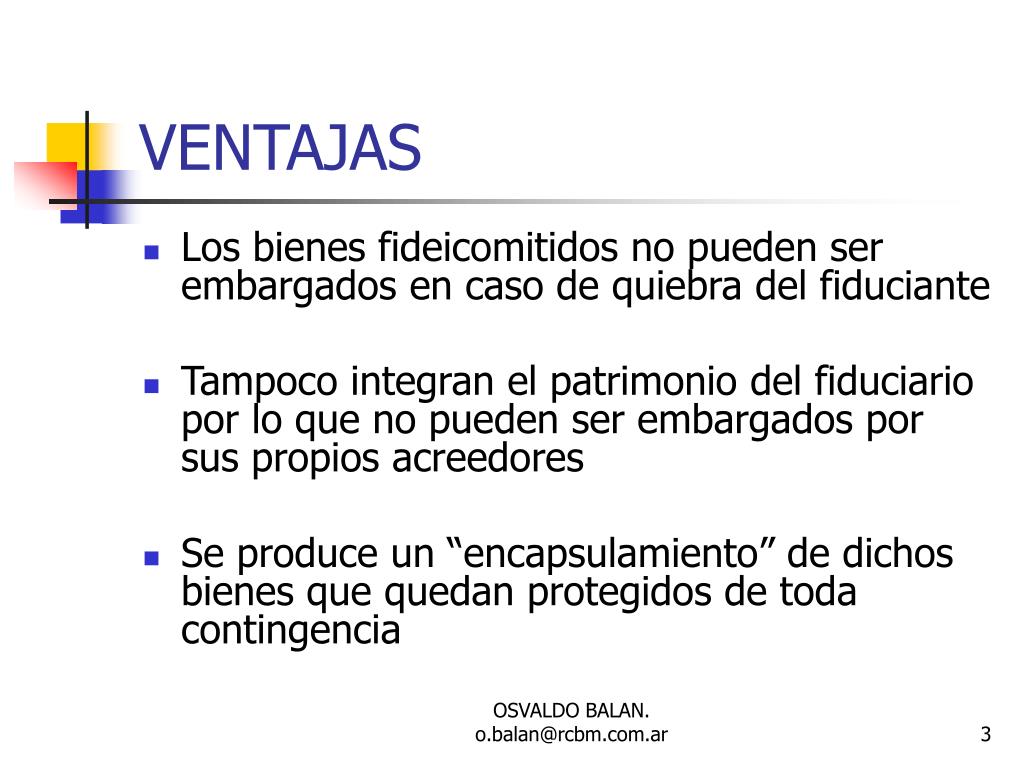 VENTAJAS

- Los bienes fideicomitidos no pueden ser embargados en caso de quiebra del fiduciante

- Tampoco integran el patrimonio del fiduciario por lo que no pueden ser embargados por sus propios acreedores

- Se produce un “encapsulamiento” de dichos bienes que quedan protegidos de toda contingencia

OSVALDO BALAN.
o.balan@rcbm.com.ar

3